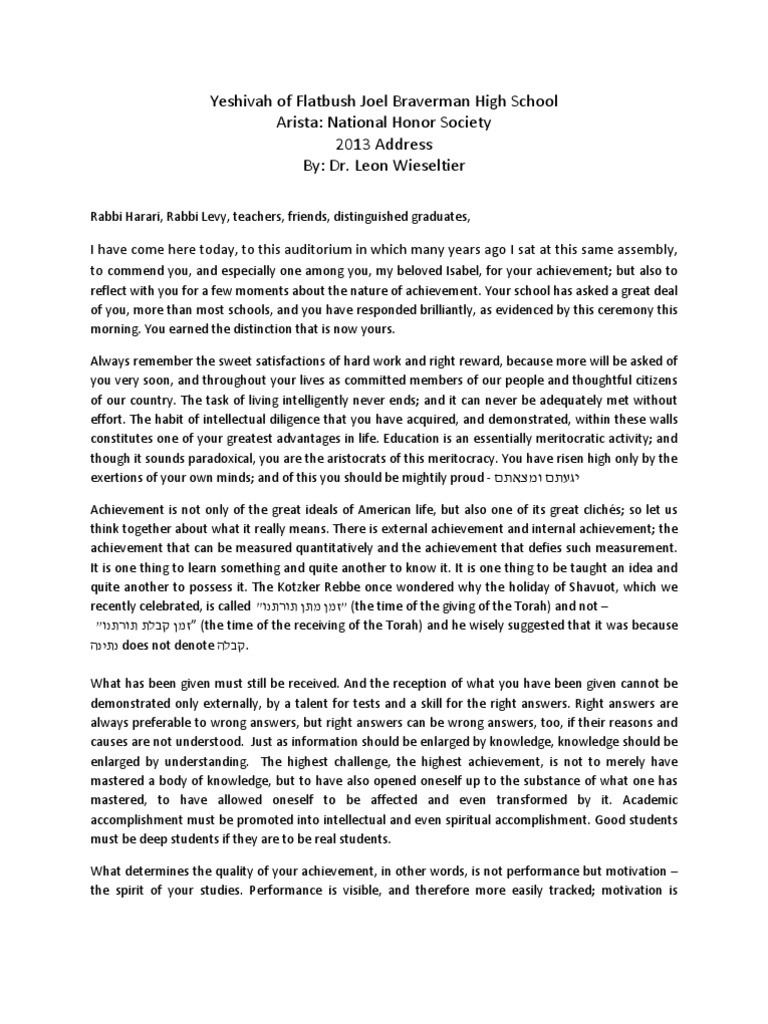 Yeshivah of Flatbush Joel Braverman High School
Arista: National Honor Society
2013 Address
By: Dr. Leon Wieseltier

Rabbi Harari, Rabbi Levy, teachers, friends, distinguished graduates,

I have come here today, to this auditorium in which many years ago I sat at this same assembly, to commend you, and especially one among you, my beloved Isabel, for your achievement; but also to reflect with you for a few moments about the nature of achievement. Your school has asked a great deal of you, more than most schools, and you have responded brilliantly, as evidenced by this ceremony this morning. You earned the distinction that is now yours.

Always remember the sweet satisfactions of hard work and right reward, because more will be asked of you very soon, and throughout your lives as committed members of our people and thoughtful citizens of our country. The task of living intelligently never ends; and it can never be adequately met without effort. The habit of intellectual diligence that you have acquired, and demonstrated, within these walls constitutes one of your greatest advantages in life. Education is an essentially meritocratic activity; and though it sounds paradoxical, you are the aristocrats of this meritocracy. You have risen high only by the exertions of your own minds; and of this you should be mightily proud - יגעתם ומצאתם

Achievement is not only of the great ideals of American life, but also one of its great clichés; so let us think together about what it really means. There is external achievement and internal achievement; the achievement that can be measured quantitatively and the achievement that defies such measurement. It is one thing to learn something and quite another to know it. It is one thing to be taught an idea and quite another to possess it. The Kotzker Rebbe once wondered why the holiday of Shavuot, which we recently celebrated, is called "זמן מתן תורתנו" (the time of the giving of the Torah) and not – "זמן קבלת תורתנו" (the time of the receiving of the Torah) and he wisely suggested that it was because נתינה does not denote קבלה.

What has been given must still be received. And the reception of what you have been given cannot be demonstrated only externally, by a talent for tests and a skill for the right answers. Right answers are always preferable to wrong answers, but right answers can be wrong answers, too, if their reasons and causes are not understood. Just as information should be enlarged by knowledge, knowledge should be enlarged by understanding. The highest challenge, the highest achievement, is not to merely have mastered a body of knowledge, but to have also opened oneself up to the substance of what one has mastered, to have allowed oneself to be affected and even transformed by it. Academic accomplishment must be promoted into intellectual and even spiritual accomplishment. Good students must be deep students if they are to be real students.

What determines the quality of your achievement, in other words, is not performance but motivation – the spirit of your studies. Performance is visible, and therefore more easily tracked; motivation is